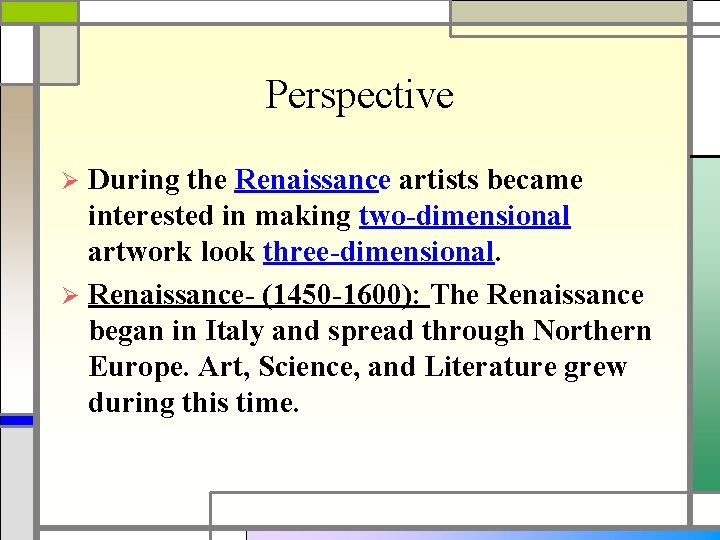 Perspective

➢ During the Renaissance artists became interested in making two-dimensional artwork look three-dimensional.

➢ Renaissance- (1450-1600): The Renaissance began in Italy and spread through Northern Europe. Art, Science, and Literature grew during this time.